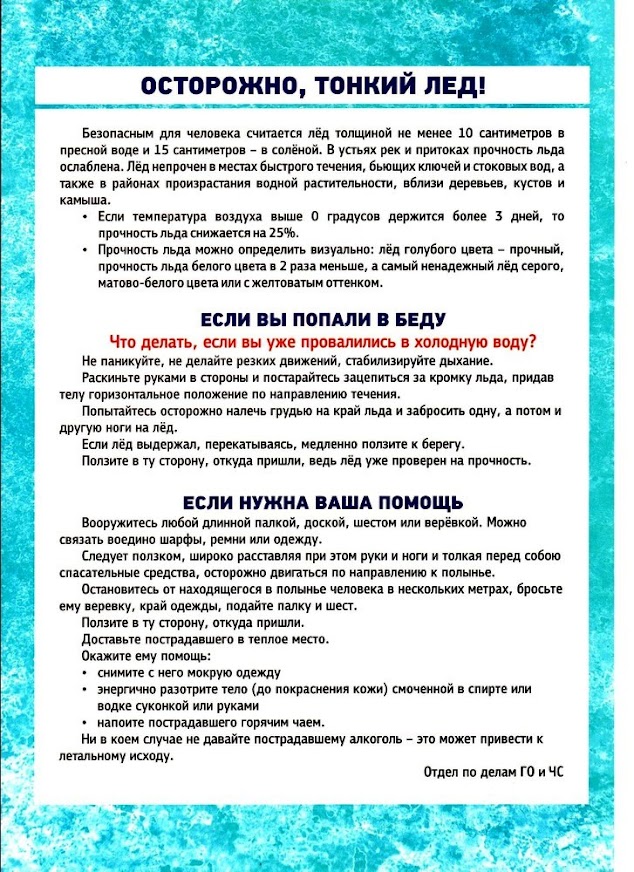 ОСТОРОЖНО, ТОНКИЙ ЛЕД!

Безопасным для человека считается лёд толщиной не менее 10 сантиметров в пресной воде и 15 сантиметров – в солёной. В устьях рек и притоках прочность льда ослаблена. Лёд непрочен в местах быстрого течения, бьющих ключей и стоковых вод, а также в районах произрастания водной растительности, вблизи деревьев, кустов и камыша.

• Если температура воздуха выше 0 градусов держится более 3 дней, то прочность льда снижается на 25%.
• Прочность льда можно определить визуально: лёд голубого цвета – прочный, прочность льда белого цвета в 2 раза меньше, а самый ненадежный лёд серого, матово-белого цвета или с желтоватым оттенком.

ЕСЛИ ВЫ ПОПАЛИ В БЕДУ

Что делать, если вы уже провалились в холодную воду?

Не паникуйте, не делайте резких движений, стабилизируйте дыхание.

Раскиньте руками в стороны и постарайтесь зацепиться за кромку льда, придав телу горизонтальное положение по направлению течения.

Попытайтесь осторожно налечь грудью на край льда и забросить одну, а потом и другую ноги на лёд.

Если лёд выдержал, перекатываясь, медленно ползите к берегу.

Ползите в ту сторону, откуда пришли, ведь лёд уже проверен на прочность.

ЕСЛИ НУЖНА ВАША ПОМОЩЬ

Вооружитесь любой длинной палкой, доской, шестом или верёвкой. Можно связать воедино шарфы, ремни или одежду.

Следует ползком, широко расставляя при этом руки и ноги и толкая перед собою спасательные средства, осторожно двигаться по направлению к полынье.

Остановитесь от находящегося в полынье человека в нескольких метрах, бросьте ему веревку, край одежды, подайте палку и шест.

Ползите в ту сторону, откуда пришли.

Доставьте пострадавшего в теплое место.

Окажите ему помощь:
• снимите с него мокрую одежду
• энергично разотрите тело (до покраснения кожи) смоченной в спирте или водке суконкой или руками
• напоите пострадавшего горячим чаем.

Ни в коем случае не давайте пострадавшему алкоголь – это может привести к летальному исходу.

Отдел по делам ГО и ЧС